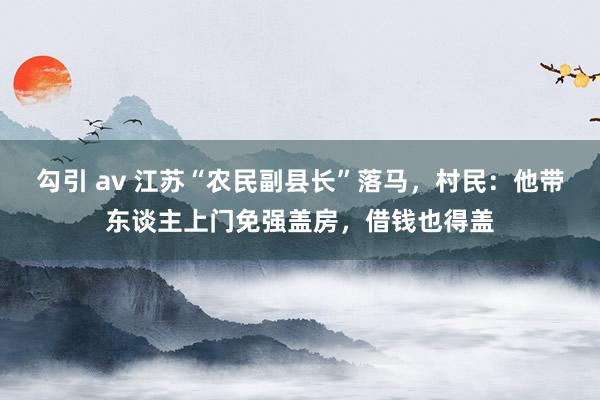 勾引 av 江苏“农民副县长”落马，村民：他带东谈主上门免强盖房，借钱也得盖